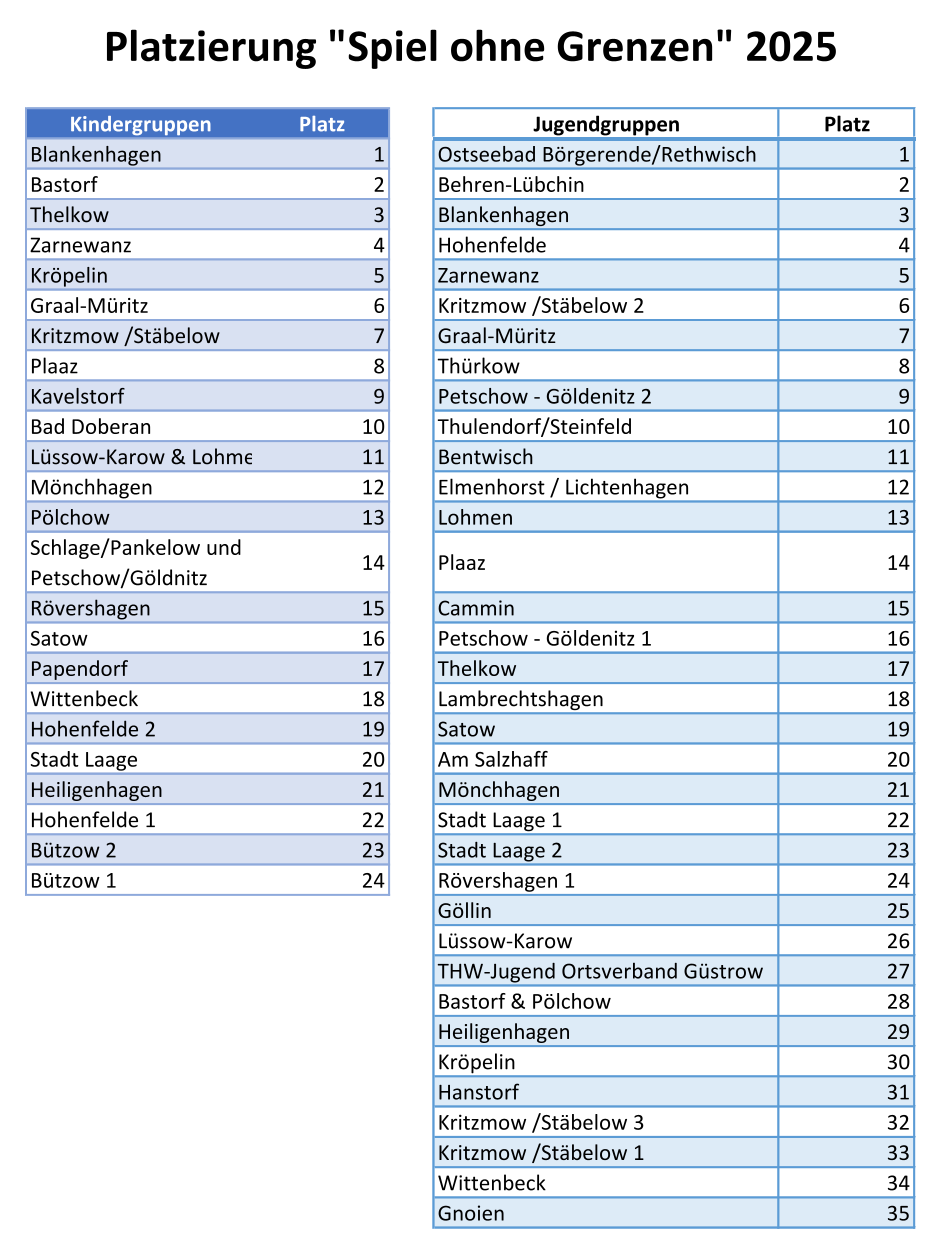 Platzierung "Spiel ohne Grenzen" 2025

| Kindergruppen | Platz |
|---|---|
| Blankenhagen | 1 |
| Bastorf | 2 |
| Thelkow | 3 |
| Zarnewanz | 4 |
| Kröpelin | 5 |
| Graal-Müritz | 6 |
| Kritzmow /Stäbelow | 7 |
| Plaaz | 8 |
| Kavelstorf | 9 |
| Bad Doberan | 10 |
| Lüssow-Karow & Lohme | 11 |
| Mönchhagen | 12 |
| Pölchow | 13 |
| Schlage/Pankelow und Petschow/Göldnitz | 14 |
| Rövershagen | 15 |
| Satow | 16 |
| Papendorf | 17 |
| Wittenbeck | 18 |
| Hohenfelde 2 | 19 |
| Stadt Laage | 20 |
| Heiligenhagen | 21 |
| Hohenfelde 1 | 22 |
| Bützow 2 | 23 |
| Bützow 1 | 24 |

| Jugendgruppen | Platz |
|---|---|
| Ostseebad Börgerende/Rethwisch | 1 |
| Behren-Lübchin | 2 |
| Blankenhagen | 3 |
| Hohenfelde | 4 |
| Zarnewanz | 5 |
| Kritzmow /Stäbelow 2 | 6 |
| Graal-Müritz | 7 |
| Thürkow | 8 |
| Petschow - Göldenitz 2 | 9 |
| Thulendorf/Steinfeld | 10 |
| Bentwisch | 11 |
| Elmenhorst / Lichtenhagen | 12 |
| Lohmen | 13 |
| Plaaz | 14 |
| Cammin | 15 |
| Petschow - Göldenitz 1 | 16 |
| Thelkow | 17 |
| Lambrechtshagen | 18 |
| Satow | 19 |
| Am Salzhaff | 20 |
| Mönchhagen | 21 |
| Stadt Laage 1 | 22 |
| Stadt Laage 2 | 23 |
| Rövershagen 1 | 24 |
| Göllin | 25 |
| Lüssow-Karow | 26 |
| THW-Jugend Ortsverband Güstrow | 27 |
| Bastorf & Pölchow | 28 |
| Heiligenhagen | 29 |
| Kröpelin | 30 |
| Hanstorf | 31 |
| Kritzmow /Stäbelow 3 | 32 |
| Kritzmow /Stäbelow 1 | 33 |
| Wittenbeck | 34 |
| Gnoien | 35 |